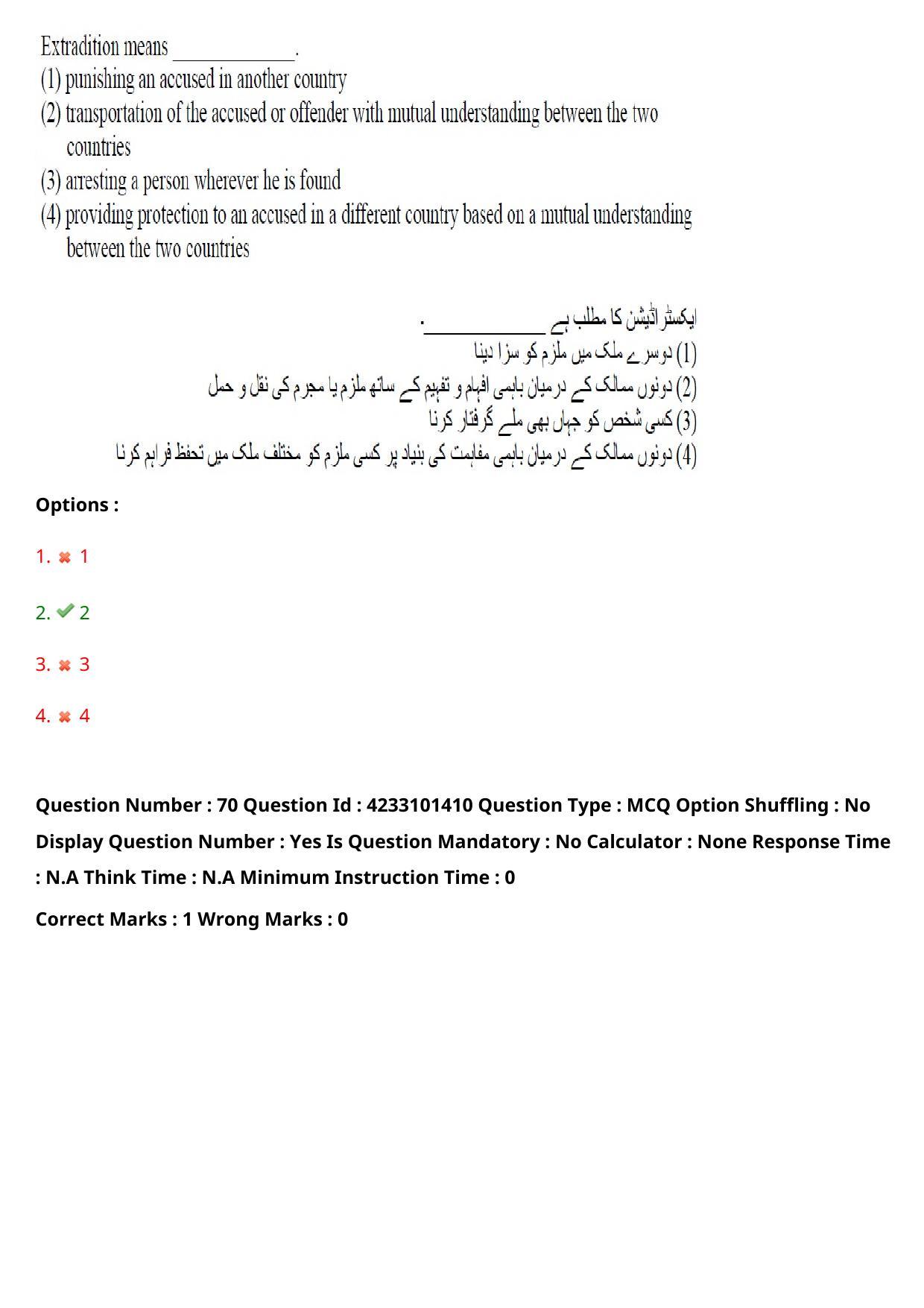 Extradition means ____.
(1) punishing an accused in another country
(2) transportation of the accused or offender with mutual understanding between the two countries
(3) arresting a person wherever he is found
(4) providing protection to an accused in a different country based on a mutual understanding between the two countries

ایکسٹراڈیشن کا مطلب ہے ____.
(1) دوسرے ملک میں ملزم کو سزا دینا
(2) دونوں ممالک کے درمیان باہمی افہام و تفہیم کے ساتھ ملزم یا مجرم کی نقل و حمل
(3) کسی شخص کو جہاں بھی ملے گرفتار کرنا
(4) دونوں ممالک کے درمیان باہمی مفاہمت کی بنیاد پر کسی ملزم کو مختلف ملک میں تحفظ فراہم کرنا

Options :

1. ✖ 1

2. ✔ 2

3. ✖ 3

4. ✖ 4

Question Number : 70 Question Id : 4233101410 Question Type : MCQ Option Shuffling : No Display Question Number : Yes Is Question Mandatory : No Calculator : None Response Time : N.A Think Time : N.A Minimum Instruction Time : 0

Correct Marks : 1 Wrong Marks : 0